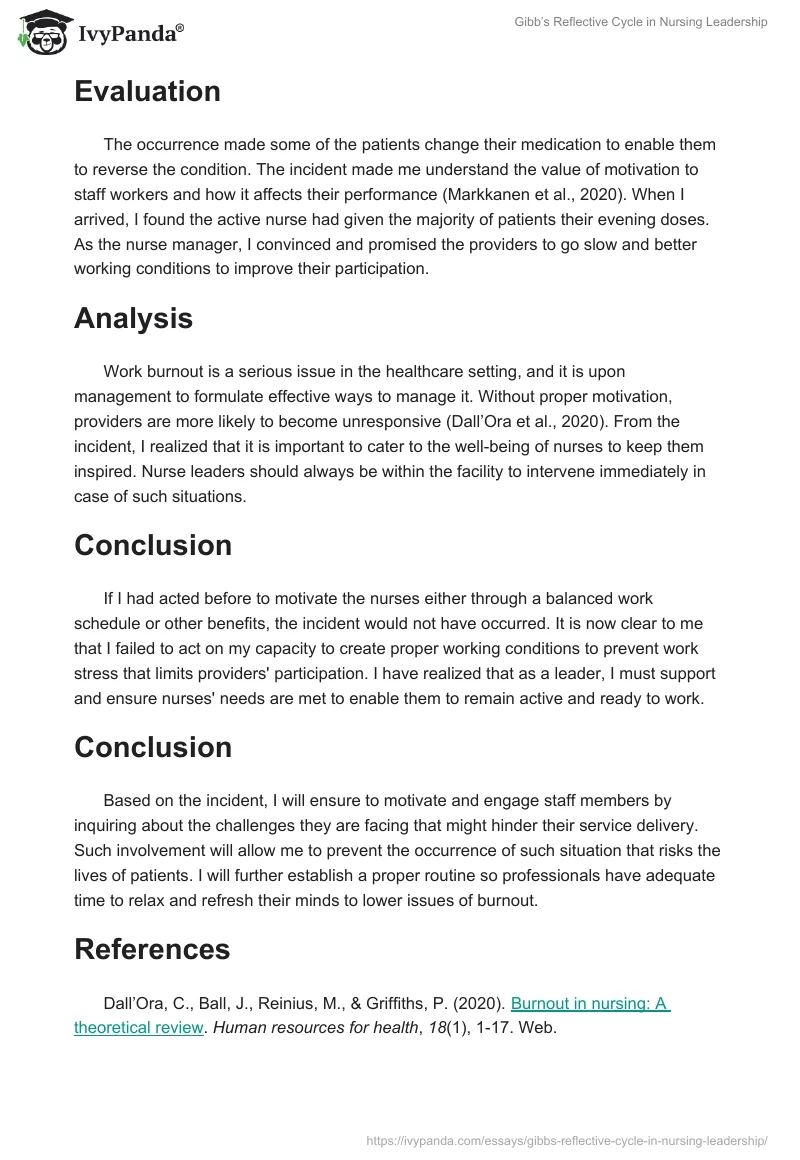 IvyPanda®

Gibb's Reflective Cycle in Nursing Leadership

Evaluation

The occurrence made some of the patients change their medication to enable them to reverse the condition. The incident made me understand the value of motivation to staff workers and how it affects their performance (Markkanen et al., 2020). When I arrived, I found the active nurse had given the majority of patients their evening doses. As the nurse manager, I convinced and promised the providers to go slow and better working conditions to improve their participation.

Analysis

Work burnout is a serious issue in the healthcare setting, and it is upon management to formulate effective ways to manage it. Without proper motivation, providers are more likely to become unresponsive (Dall'Ora et al., 2020). From the incident, I realized that it is important to cater to the well-being of nurses to keep them inspired. Nurse leaders should always be within the facility to intervene immediately in case of such situations.

Conclusion

If I had acted before to motivate the nurses either through a balanced work schedule or other benefits, the incident would not have occurred. It is now clear to me that I failed to act on my capacity to create proper working conditions to prevent work stress that limits providers' participation. I have realized that as a leader, I must support and ensure nurses' needs are met to enable them to remain active and ready to work.

Conclusion

Based on the incident, I will ensure to motivate and engage staff members by inquiring about the challenges they are facing that might hinder their service delivery. Such involvement will allow me to prevent the occurrence of such situation that risks the lives of patients. I will further establish a proper routine so professionals have adequate time to relax and refresh their minds to lower issues of burnout.

References

Dall'Ora, C., Ball, J., Reinius, M., & Griffiths, P. (2020). Burnout in nursing: A theoretical review. Human resources for health, 18(1), 1-17. Web.

https://ivypanda.com/essays/gibbs-reflective-cycle-in-nursing-leadership/